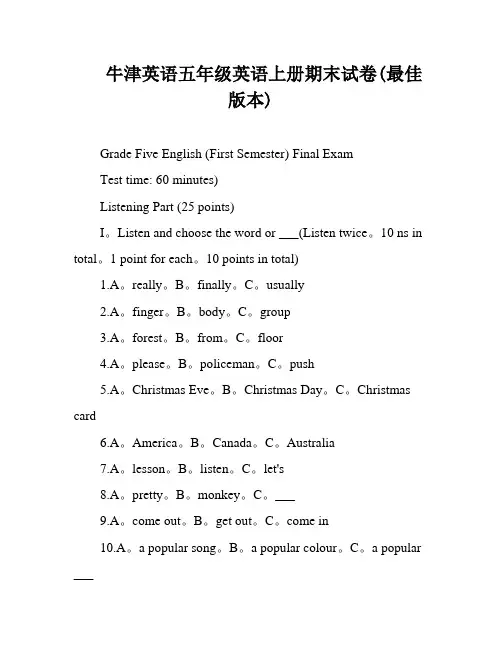 牛津英语五年级英语上册期末试卷(最佳版本)

Grade Five English (First Semester) Final Exam

Test time: 60 minutes)

Listening Part (25 points)

I。Listen and choose the word or ___(Listen twice。10 ns in total。1 point for each。10 points in total)

1.A。really。B。finally。C。usually

2.A。finger。B。body。C。group

3.A。forest。B。from。C。floor

4.A。please。B。policeman。C。push

5.A。Christmas Eve。B。Christmas Day。C。Christmas card

6.A。America。B。Canada。C。Australia

7.A。lesson。B。listen。C。let's

8.A。pretty。B。monkey。C。___

9.A。come out。B。get out。C。come in

10.A。a popular song。B。a popular colour。C。a popular ___